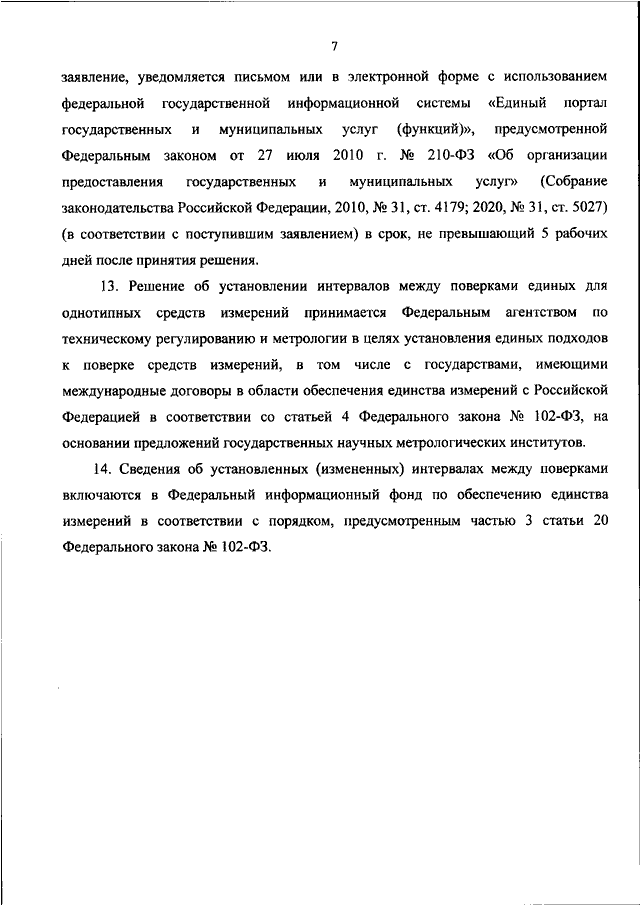 7

заявление, уведомляется письмом или в электронной форме с использованием федеральной государственной информационной системы «Единый портал государственных и муниципальных услуг (функций)», предусмотренной Федеральным законом от 27 июля 2010 г. № 210-ФЗ «Об организации предоставления государственных и муниципальных услуг» (Собрание законодательства Российской Федерации, 2010, № 31, ст. 4179; 2020, № 31, ст. 5027) (в соответствии с поступившим заявлением) в срок, не превышающий 5 рабочих дней после принятия решения.

13. Решение об установлении интервалов между поверками единых для однотипных средств измерений принимается Федеральным агентством по техническому регулированию и метрологии в целях установления единых подходов к поверке средств измерений, в том числе с государствами, имеющими международные договоры в области обеспечения единства измерений с Российской Федерацией в соответствии со статьей 4 Федерального закона № 102-ФЗ, на основании предложений государственных научных метрологических институтов.

14. Сведения об установленных (измененных) интервалах между поверками включаются в Федеральный информационный фонд по обеспечению единства измерений в соответствии с порядком, предусмотренным частью 3 статьи 20 Федерального закона № 102-ФЗ.